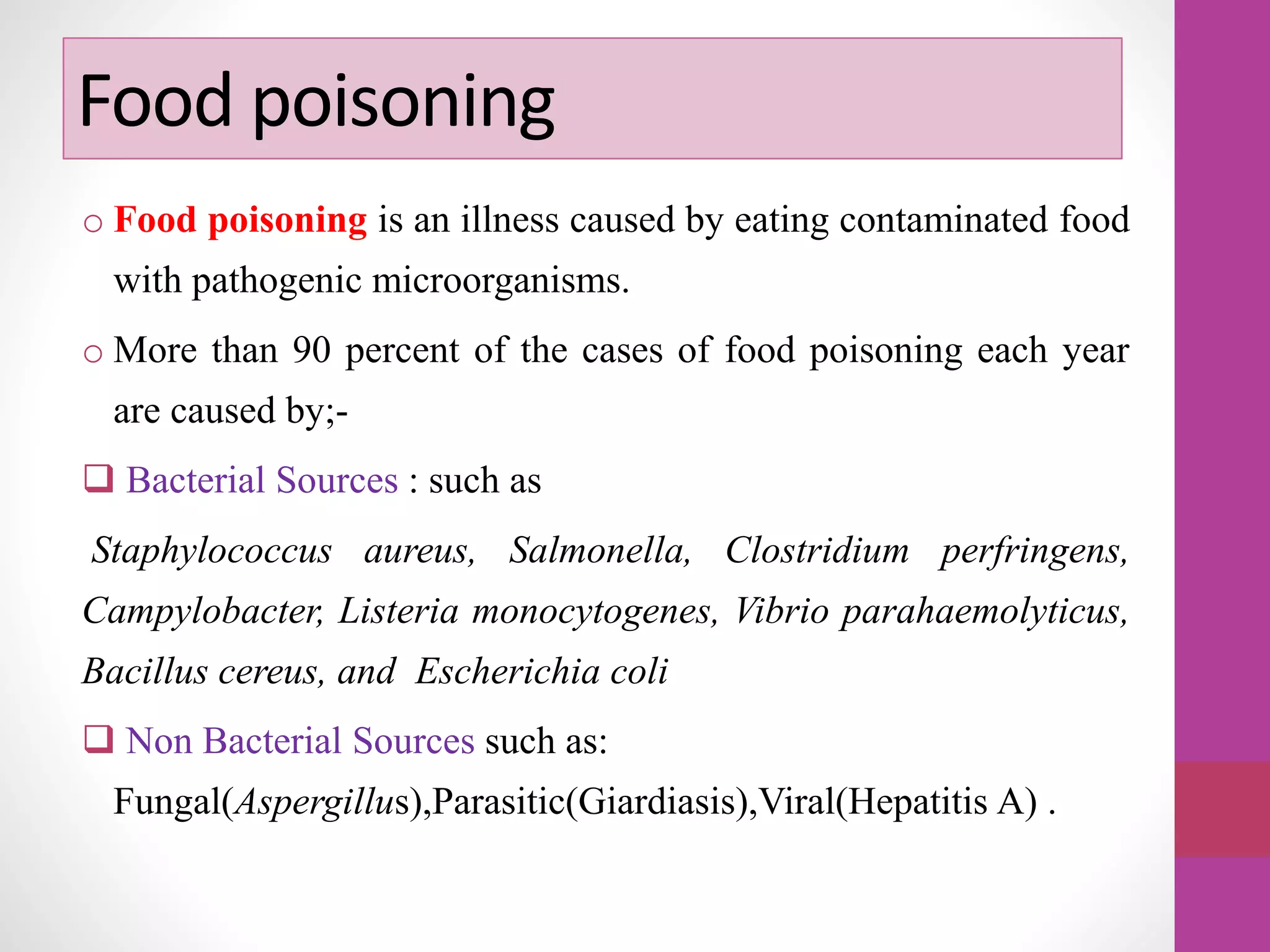 Food poisoning

o Food poisoning is an illness caused by eating contaminated food with pathogenic microorganisms.

o More than 90 percent of the cases of food poisoning each year are caused by;-

❑ Bacterial Sources : such as

Staphylococcus aureus, Salmonella, Clostridium perfringens, Campylobacter, Listeria monocytogenes, Vibrio parahaemolyticus, Bacillus cereus, and Escherichia coli

❑ Non Bacterial Sources such as:

Fungal(Aspergillus),Parasitic(Giardiasis),Viral(Hepatitis A) .